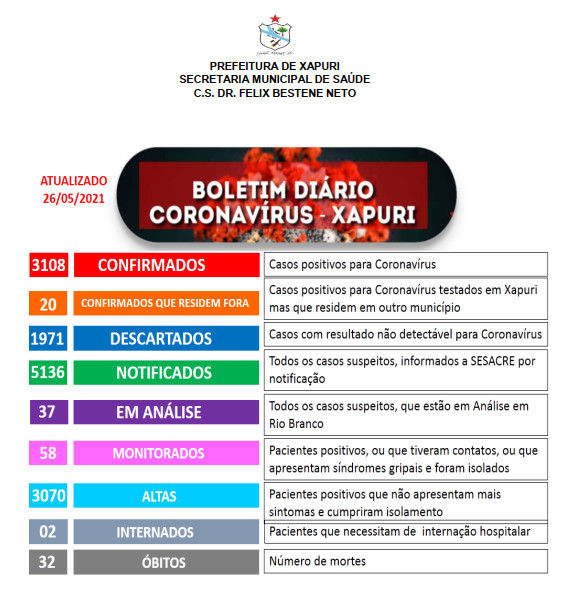 PREFEITURA DE XAPURI
SECRETARIA MUNICIPAL DE SAÚDE
C.S. DR. FELIX BESTENE NETO

ATUALIZADO
26/05/2021

BOLETIM DIÁRIO
CORONAVÍRUS - XAPURI

| | | |
|---|---|---|
| 3108 | CONFIRMADOS | Casos positivos para Coronavírus |
| 20 | CONFIRMADOS QUE RESIDEM FORA | Casos positivos para Coronavírus testados em Xapuri mas que residem em outro município |
| 1971 | DESCARTADOS | Casos com resultado não detectável para Coronavírus |
| 5136 | NOTIFICADOS | Todos os casos suspeitos, informados a SESACRE por notificação |
| 37 | EM ANÁLISE | Todos os casos suspeitos, que estão em Análise em Rio Branco |
| 58 | MONITORADOS | Pacientes positivos, ou que tiveram contatos, ou que apresentam síndromes gripais e foram isolados |
| 3070 | ALTAS | Pacientes positivos que não apresentam mais sintomas e cumpriram isolamento |
| 02 | INTERNADOS | Pacientes que necessitam de internação hospitalar |
| 32 | ÓBITOS | Número de mortes |